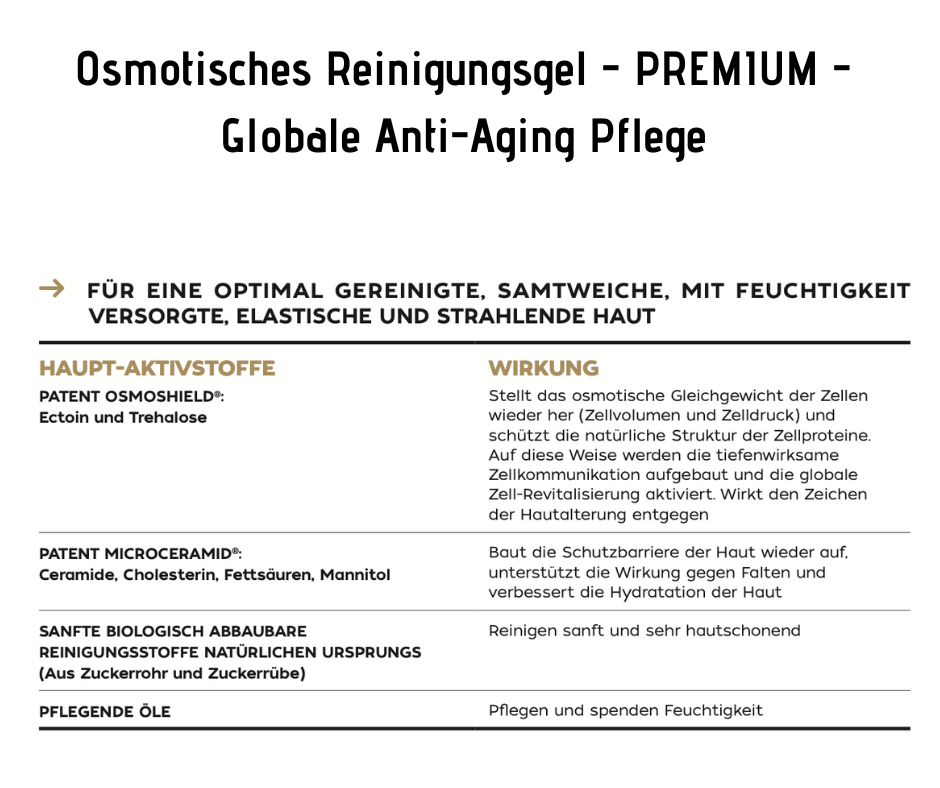 Osmotisches Reinigungsgel - PREMIUM - Globale Anti-Aging Pflege

→ FÜR EINE OPTIMAL GEREINIGTE, SAMTWEICHE, MIT FEUCHTIGKEIT VERSORGTE, ELASTISCHE UND STRAHLENDE HAUT

| HAUPT-AKTIVSTOFFE | WIRKUNG |
|---|---|
| PATENT OSMOSHIELD®: Ectoin und Trehalose | Stellt das osmotische Gleichgewicht der Zellen wieder her (Zellvolumen und Zelldruck) und schützt die natürliche Struktur der Zellproteine. Auf diese Weise werden die tiefenwirksame Zellkommunikation aufgebaut und die globale Zell-Revitalisierung aktiviert. Wirkt den Zeichen der Hautalterung entgegen |
| PATENT MICROCERAMID®: Ceramide, Cholesterin, Fettsäuren, Mannitol | Baut die Schutzbarriere der Haut wieder auf, unterstützt die Wirkung gegen Falten und verbessert die Hydratation der Haut |
| SANFTE BIOLOGISCH ABBAUBARE REINIGUNGSSTOFFE NATÜRLICHEN URSPRUNGS (Aus Zuckerrohr und Zuckerrübe) | Reinigen sanft und sehr hautschonend |
| PFLEGENDE ÖLE | Pflegen und spenden Feuchtigkeit |